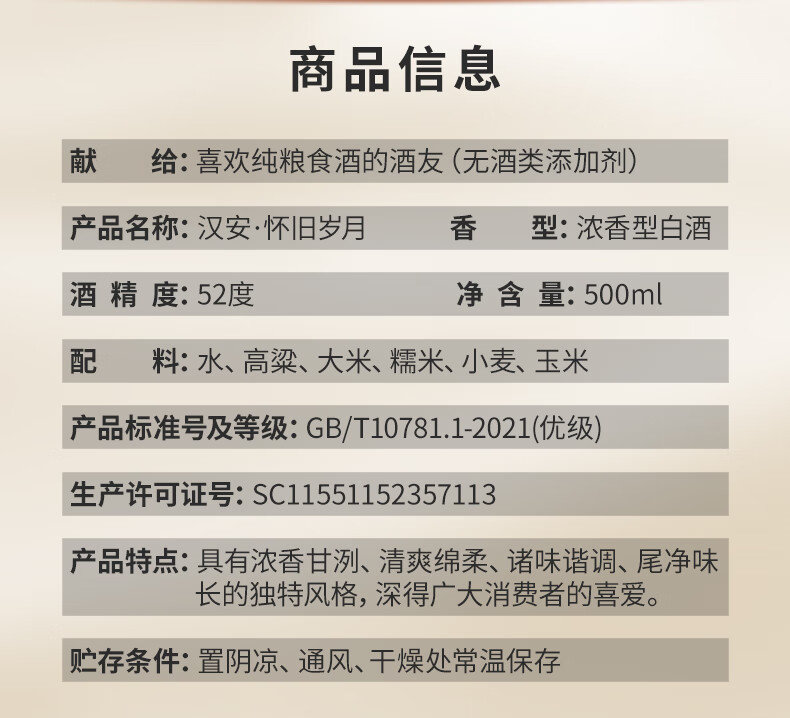 商品信息

献　　给：喜欢纯粮食酒的酒友（无酒类添加剂）

产品名称：汉安·怀旧岁月　　香　　型：浓香型白酒

酒 精 度：52度　　净 含 量：500ml

配　　料：水、高粱、大米、糯米、小麦、玉米

产品标准号及等级：GB/T10781.1-2021(优级)

生产许可证号：SC11551152357113

产品特点：具有浓香甘洌、清爽绵柔、诸味谐调、尾净味长的独特风格，深得广大消费者的喜爱。

贮存条件：置阴凉、通风、干燥处常温保存